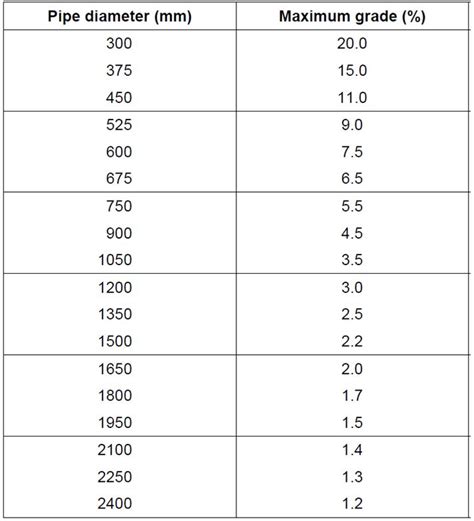 | Pipe diameter (mm) | Maximum grade (%) |
|---|---|
| 300 | 20.0 |
| 375 | 15.0 |
| 450 | 11.0 |
| 525 | 9.0 |
| 600 | 7.5 |
| 675 | 6.5 |
| 750 | 5.5 |
| 900 | 4.5 |
| 1050 | 3.5 |
| 1200 | 3.0 |
| 1350 | 2.5 |
| 1500 | 2.2 |
| 1650 | 2.0 |
| 1800 | 1.7 |
| 1950 | 1.5 |
| 2100 | 1.4 |
| 2250 | 1.3 |
| 2400 | 1.2 |